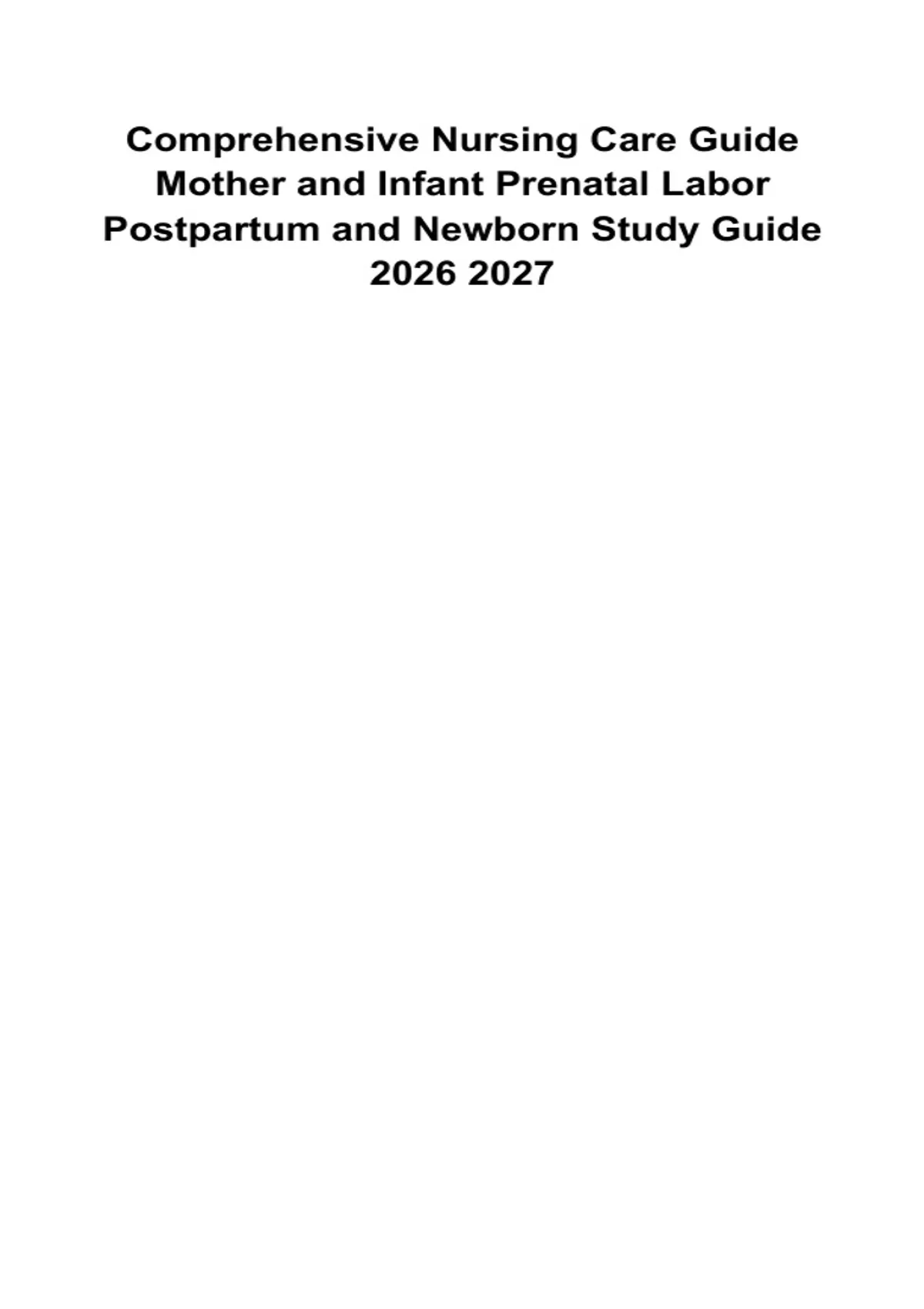 Comprehensive Nursing Care Guide Mother and Infant Prenatal Labor Postpartum and Newborn Study Guide 2026 2027